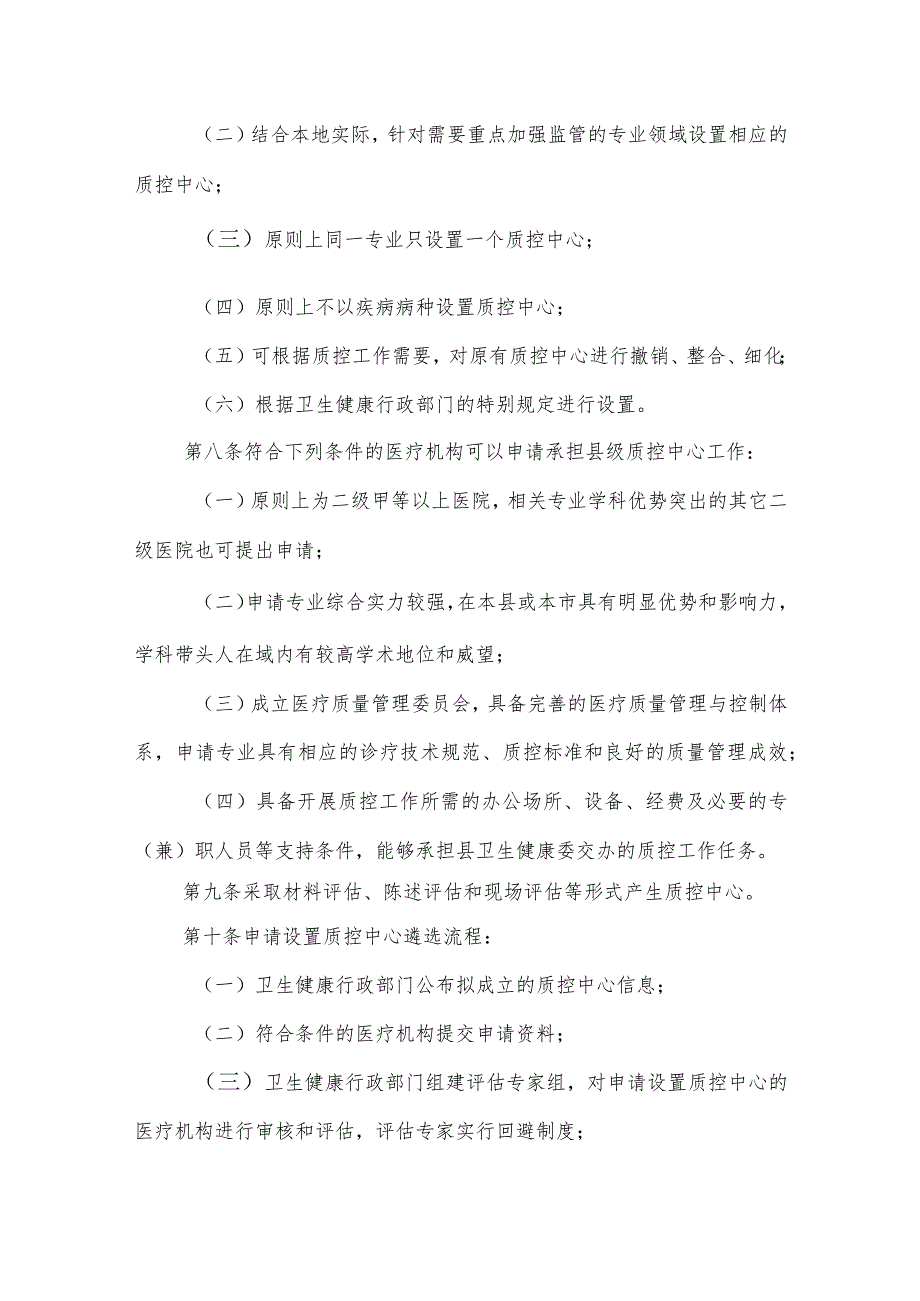 （二）结合本地实际，针对需要重点加强监管的专业领域设置相应的质控中心；

（三）原则上同一专业只设置一个质控中心；

（四）原则上不以疾病病种设置质控中心；

（五）可根据质控工作需要，对原有质控中心进行撤销、整合、细化；

（六）根据卫生健康行政部门的特别规定进行设置。

第八条符合下列条件的医疗机构可以申请承担县级质控中心工作：

（一）原则上为二级甲等以上医院，相关专业学科优势突出的其它二级医院也可提出申请；

（二）申请专业综合实力较强，在本县或本市具有明显优势和影响力，学科带头人在域内有较高学术地位和威望；

（三）成立医疗质量管理委员会，具备完善的医疗质量管理与控制体系，申请专业具有相应的诊疗技术规范、质控标准和良好的质量管理成效；

（四）具备开展质控工作所需的办公场所、设备、经费及必要的专（兼）职人员等支持条件，能够承担县卫生健康委交办的质控工作任务。

第九条采取材料评估、陈述评估和现场评估等形式产生质控中心。

第十条申请设置质控中心遴选流程：

（一）卫生健康行政部门公布拟成立的质控中心信息；

（二）符合条件的医疗机构提交申请资料；

（三）卫生健康行政部门组建评估专家组，对申请设置质控中心的医疗机构进行审核和评估，评估专家实行回避制度；